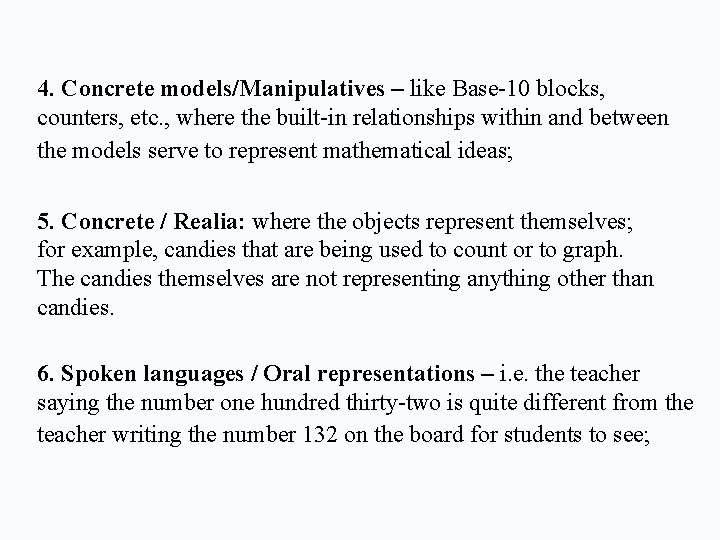 4. Concrete models/Manipulatives – like Base-10 blocks, counters, etc., where the built-in relationships within and between the models serve to represent mathematical ideas;

5. Concrete / Realia: where the objects represent themselves; for example, candies that are being used to count or to graph. The candies themselves are not representing anything other than candies.

6. Spoken languages / Oral representations – i.e. the teacher saying the number one hundred thirty-two is quite different from the teacher writing the number 132 on the board for students to see;